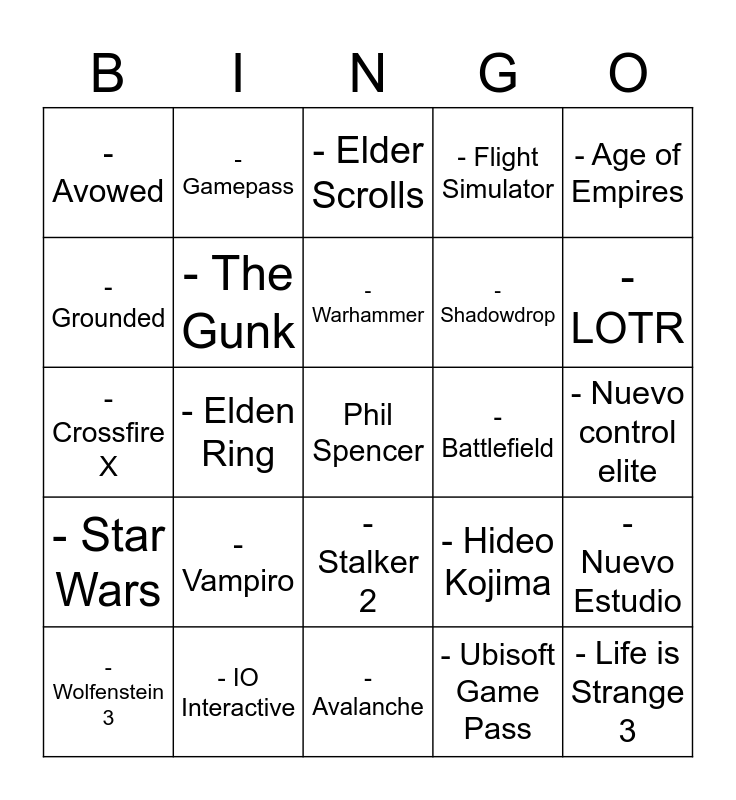 | B | I | N | G | O |
|---|---|---|---|---|
| - Avowed | - Gamepass | - Elder Scrolls | - Flight Simulator | - Age of Empires |
| - Grounded | - The Gunk | - Warhammer | - Shadowdrop | - LOTR |
| - Crossfire X | - Elden Ring | Phil Spencer | - Battlefield | - Nuevo control elite |
| - Star Wars | - Vampiro | - Stalker 2 | - Hideo Kojima | - Nuevo Estudio |
| - Wolfenstein 3 | - IO Interactive | - Avalanche | - Ubisoft Game Pass | - Life is Strange 3 |